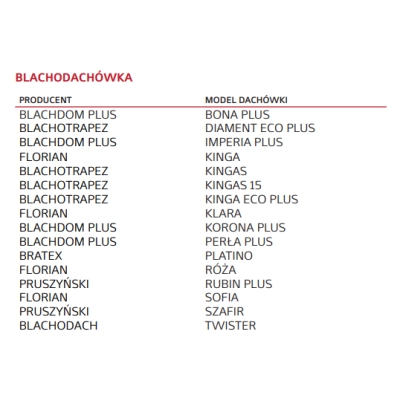 BLACHODACHÓWKA

| PRODUCENT | MODEL DACHÓWKI |
|---|---|
| BLACHDOM PLUS | BONA PLUS |
| BLACHOTRAPEZ | DIAMENT ECO PLUS |
| BLACHDOM PLUS | IMPERIA PLUS |
| FLORIAN | KINGA |
| BLACHOTRAPEZ | KINGAS |
| BLACHOTRAPEZ | KINGAS 15 |
| BLACHOTRAPEZ | KINGA ECO PLUS |
| FLORIAN | KLARA |
| BLACHDOM PLUS | KORONA PLUS |
| BLACHDOM PLUS | PERŁA PLUS |
| BRATEX | PLATINO |
| FLORIAN | RÓŻA |
| PRUSZYŃSKI | RUBIN PLUS |
| FLORIAN | SOFIA |
| PRUSZYŃSKI | SZAFIR |
| BLACHODACH | TWISTER |